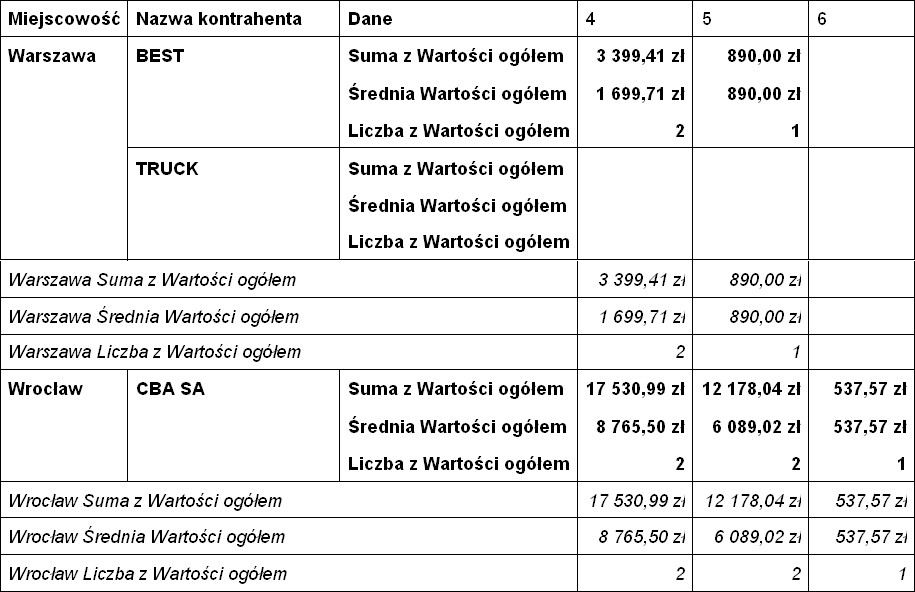 | Miejscowość | Nazwa kontrahenta | Dane | 4 | 5 | 6 |
|---|---|---|---|---|---|
| Warszawa | BEST | Suma z Wartości ogółem | 3 399,41 zł | 890,00 zł | |
| | | Średnia Wartości ogółem | 1 699,71 zł | 890,00 zł | |
| | | Liczba z Wartości ogółem | 2 | 1 | |
| | TRUCK | Suma z Wartości ogółem | | | |
| | | Średnia Wartości ogółem | | | |
| | | Liczba z Wartości ogółem | | | |
| Warszawa Suma z Wartości ogółem | | | 3 399,41 zł | 890,00 zł | |
| Warszawa Średnia Wartości ogółem | | | 1 699,71 zł | 890,00 zł | |
| Warszawa Liczba z Wartości ogółem | | | 2 | 1 | |
| Wrocław | CBA SA | Suma z Wartości ogółem | 17 530,99 zł | 12 178,04 zł | 537,57 zł |
| | | Średnia Wartości ogółem | 8 765,50 zł | 6 089,02 zł | 537,57 zł |
| | | Liczba z Wartości ogółem | 2 | 2 | 1 |
| Wrocław Suma z Wartości ogółem | | | 17 530,99 zł | 12 178,04 zł | 537,57 zł |
| Wrocław Średnia Wartości ogółem | | | 8 765,50 zł | 6 089,02 zł | 537,57 zł |
| Wrocław Liczba z Wartości ogółem | | | 2 | 2 | 1 |